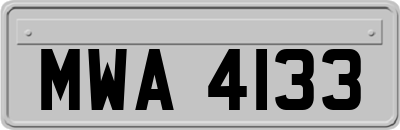 MWA 4133